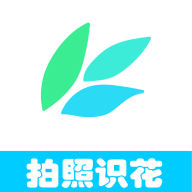 拍照识花